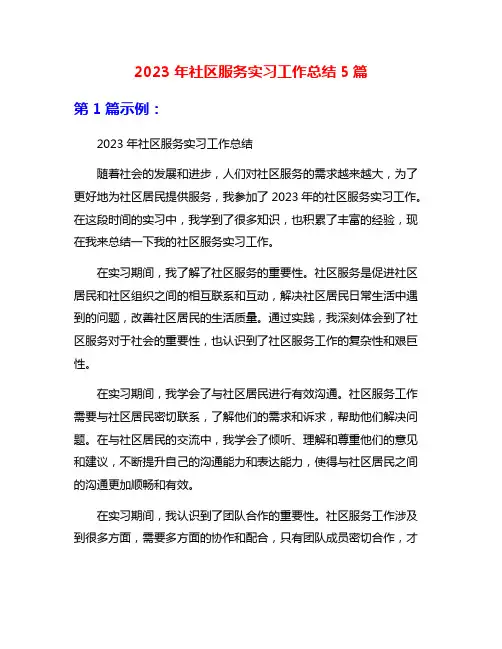 2023 年社区服务实习工作总结 5 篇

第 1 篇示例：

2023 年社区服务实习工作总结

随着社会的发展和进步，人们对社区服务的需求越来越大，为了更好地为社区居民提供服务，我参加了 2023 年的社区服务实习工作。在这段时间的实习中，我学到了很多知识，也积累了丰富的经验，现在我来总结一下我的社区服务实习工作。

在实习期间，我了解了社区服务的重要性。社区服务是促进社区居民和社区组织之间的相互联系和互动，解决社区居民日常生活中遇到的问题，改善社区居民的生活质量。通过实践，我深刻体会到了社区服务对于社会的重要性，也认识到了社区服务工作的复杂性和艰巨性。

在实习期间，我学会了与社区居民进行有效沟通。社区服务工作需要与社区居民密切联系，了解他们的需求和诉求，帮助他们解决问题。在与社区居民的交流中，我学会了倾听、理解和尊重他们的意见和建议，不断提升自己的沟通能力和表达能力，使得与社区居民之间的沟通更加顺畅和有效。

在实习期间，我认识到了团队合作的重要性。社区服务工作涉及到很多方面，需要多方面的协作和配合，只有团队成员密切合作，才